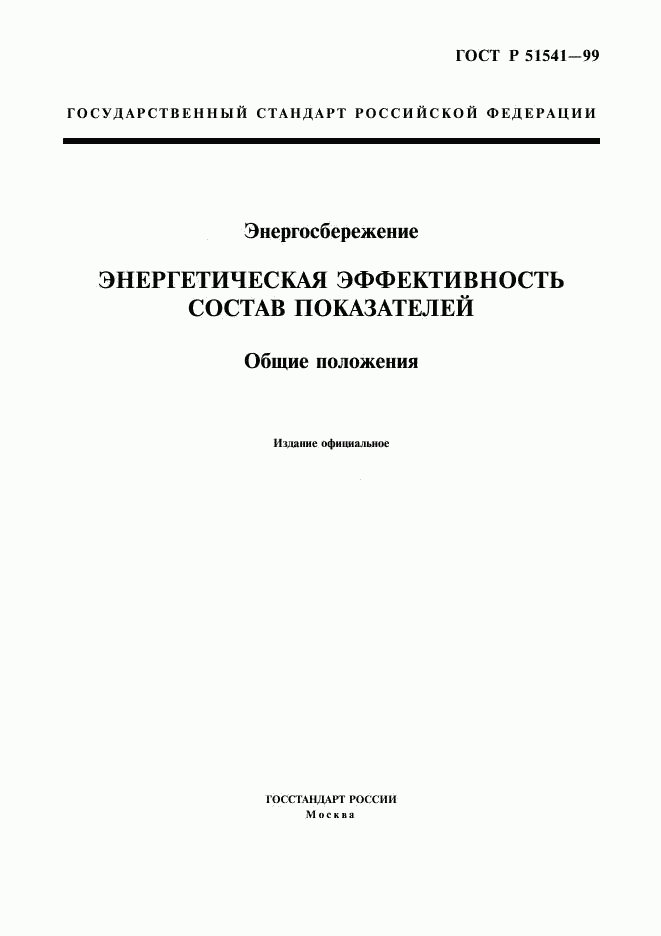 ГОСТ Р 51541—99

ГОСУДАРСТВЕННЫЙ СТАНДАРТ РОССИЙСКОЙ ФЕДЕРАЦИИ

Энергосбережение

ЭНЕРГЕТИЧЕСКАЯ ЭФФЕКТИВНОСТЬ
СОСТАВ ПОКАЗАТЕЛЕЙ

Общие положения

Издание официальное

ГОССТАНДАРТ РОССИИ
Москва